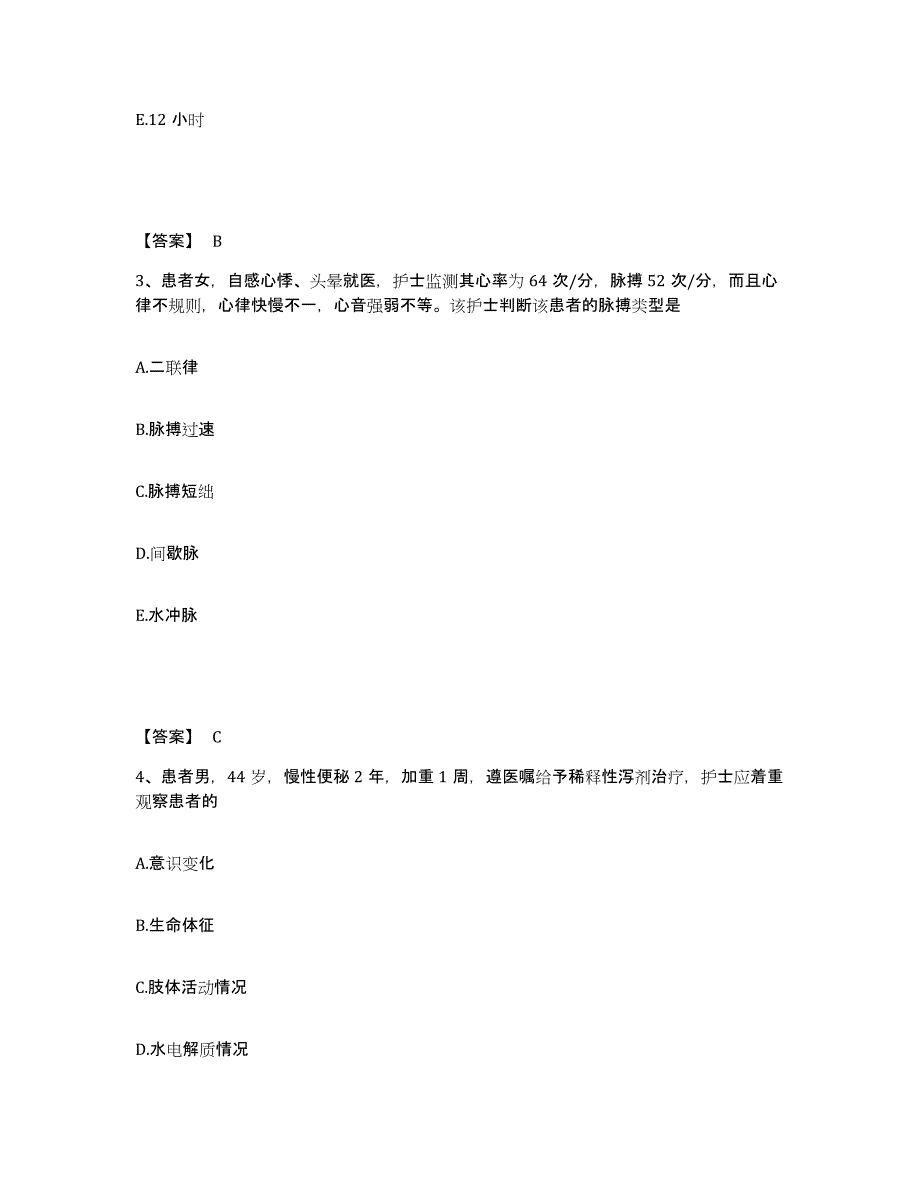 E.12 小时

【答案】 B

3、患者女，自感心悸、头晕就医，护士监测其心率为 64 次/分，脉搏 52 次/分，而且心律不规则，心律快慢不一，心音强弱不等。该护士判断该患者的脉搏类型是

A.二联律

B.脉搏过速

C.脉搏短绌

D.间歇脉

E.水冲脉

【答案】 C

4、患者男，44 岁，慢性便秘 2 年，加重 1 周，遵医嘱给予稀释性泻剂治疗，护士应着重观察患者的

A.意识变化

B.生命体征

C.肢体活动情况

D.水电解质情况